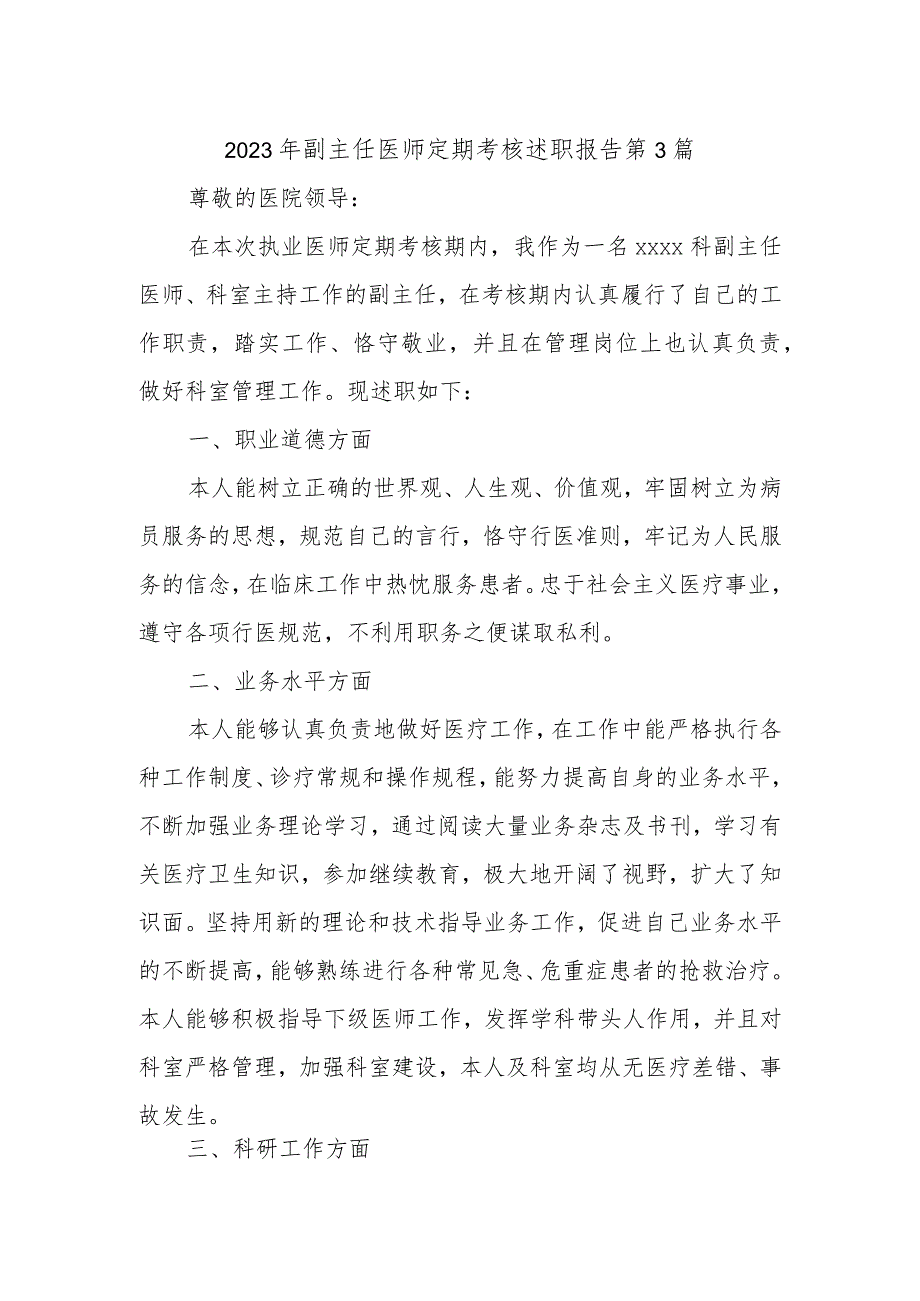 2023年副主任医师定期考核述职报告第3篇

尊敬的医院领导：

在本次执业医师定期考核期内，我作为一名xxxx科副主任医师、科室主持工作的副主任，在考核期内认真履行了自己的工作职责，踏实工作、恪守敬业，并且在管理岗位上也认真负责，做好科室管理工作。现述职如下：

一、职业道德方面

本人能树立正确的世界观、人生观、价值观，牢固树立为病员服务的思想，规范自己的言行，恪守行医准则，牢记为人民服务的信念，在临床工作中热忱服务患者。忠于社会主义医疗事业，遵守各项行医规范，不利用职务之便谋取私利。

二、业务水平方面

本人能够认真负责地做好医疗工作，在工作中能严格执行各种工作制度、诊疗常规和操作规程，能努力提高自身的业务水平，不断加强业务理论学习，通过阅读大量业务杂志及书刊，学习有关医疗卫生知识，参加继续教育，极大地开阔了视野，扩大了知识面。坚持用新的理论和技术指导业务工作，促进自己业务水平的不断提高，能够熟练进行各种常见急、危重症患者的抢救治疗。本人能够积极指导下级医师工作，发挥学科带头人作用，并且对科室严格管理，加强科室建设，本人及科室均从无医疗差错、事故发生。

三、科研工作方面